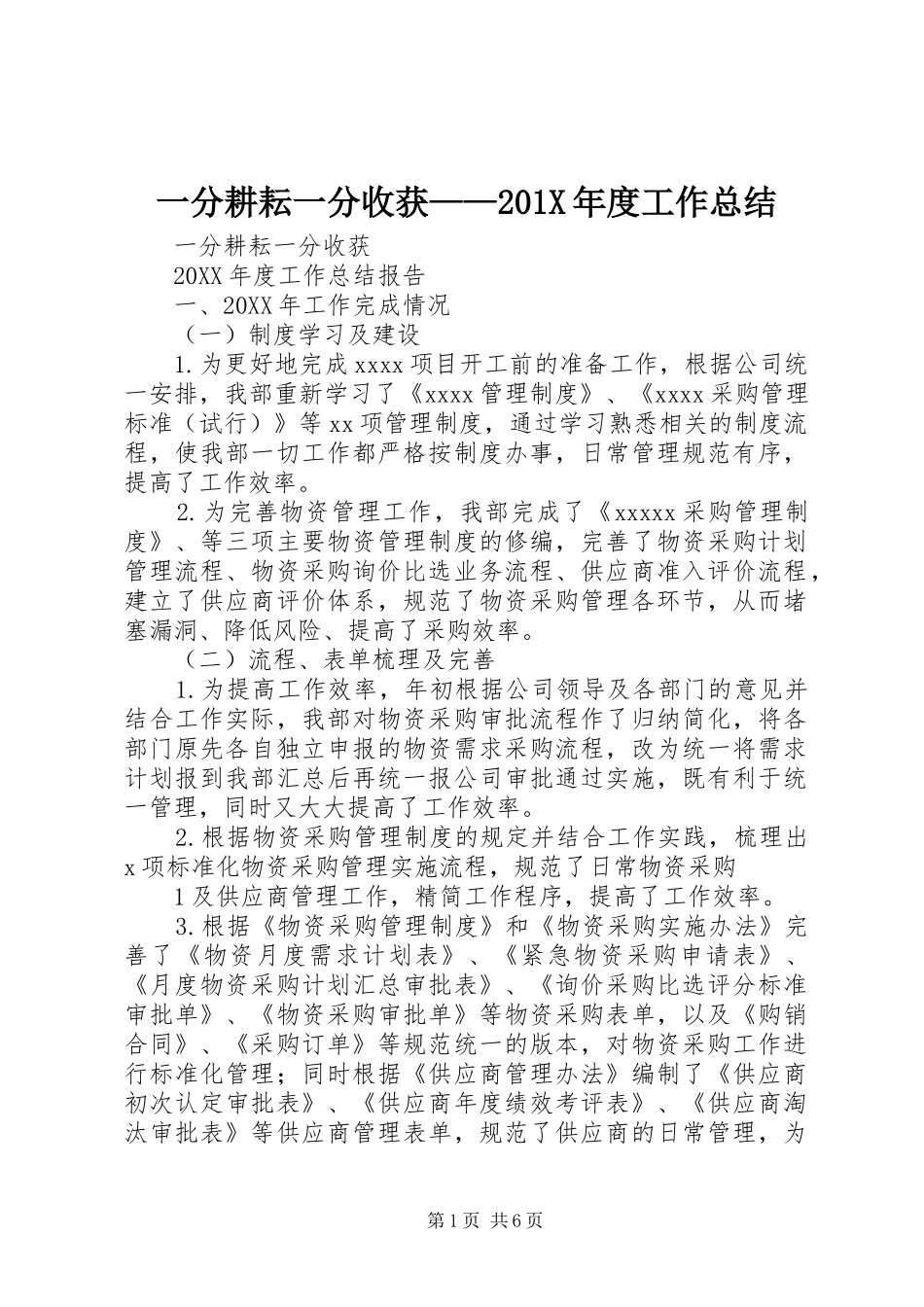 一分耕耘一分收获——201X年度工作总结

一分耕耘一分收获

20XX年度工作总结报告

一、20XX年工作完成情况

（一）制度学习及建设

1.为更好地完成xxxx项目开工前的准备工作，根据公司统一安排，我部重新学习了《xxxx管理制度》、《xxxx采购管理标准（试行）》等xx项管理制度，通过学习熟悉相关的制度流程，使我部一切工作都严格按制度办事，日常管理规范有序，提高了工作效率。

2.为完善物资管理工作，我部完成了《xxxxx采购管理制度》、等三项主要物资管理制度的修编，完善了物资采购计划管理流程、物资采购询价比选业务流程、供应商准入评价流程，建立了供应商评价体系，规范了物资采购管理各环节，从而堵塞漏洞、降低风险、提高了采购效率。

（二）流程、表单梳理及完善

1.为提高工作效率，年初根据公司领导及各部门的意见并结合工作实际，我部对物资采购审批流程作了归纳简化，将各部门原先各自独立申报的物资需求采购流程，改为统一将需求计划报到我部汇总后再统一报公司审批通过实施，既有利于统一管理，同时又大大提高了工作效率。

2.根据物资采购管理制度的规定并结合工作实践，梳理出x项标准化物资采购管理实施流程，规范了日常物资采购

1及供应商管理工作，精简工作程序，提高了工作效率。

3.根据《物资采购管理制度》和《物资采购实施办法》完善了《物资月度需求计划表》、《紧急物资采购申请表》、《月度物资采购计划汇总审批表》、《询价采购比选评分标准审批单》、《物资采购审批单》等物资采购表单，以及《购销合同》、《采购订单》等规范统一的版本，对物资采购工作进行标准化管理；同时根据《供应商管理办法》编制了《供应商初次认定审批表》、《供应商年度绩效考评表》、《供应商淘汰审批表》等供应商管理表单，规范了供应商的日常管理，为

第1页 共6页